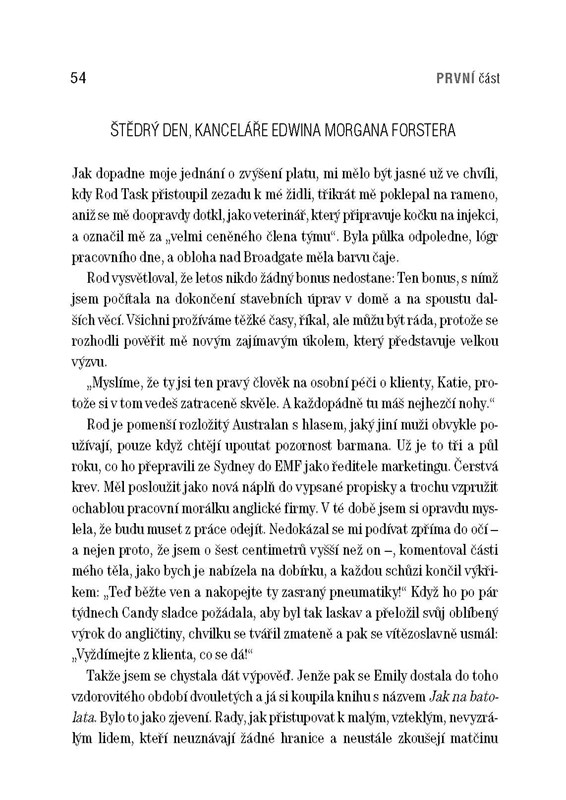 54 PRVNÍ část

ŠTĚDRÝ DEN, KANCELÁŘE EDWINA MORGANA FORSTERA

Jak dopadne moje jednání o zvýšení platu, mi mělo být jasné už ve chvíli, kdy Rod Task přistoupil zezadu k mé židli, třikrát mě poklepal na rameno, aniž se mě doopravdy dotkl, jako veterinář, který připravuje kočku na injekci, a označil mě za „velmi ceněného člena týmu“. Byla půlka odpoledne, lógr pracovního dne, a obloha nad Broadgate měla barvu čaje.

Rod vysvětloval, že letos nikdo žádný bonus nedostane: Ten bonus, s nímž jsem počítala na dokončení stavebních úprav v domě a na spoustu dalších věcí. Všichni prožíváme těžké časy, říkal, ale můžu být ráda, protože se rozhodli pověřit mě novým zajímavým úkolem, který představuje velkou výzvu.

„Myslíme, že ty jsi ten pravý člověk na osobní péči o klienty, Katie, protože si v tom vedeš zatraceně skvěle. A každopádně tu máš nejhezčí nohy.“

Rod je pomenší rozložitý Australan s hlasem, jaký jiní muži obvykle používají, pouze když chtějí upoutat pozornost barmana. Už je to tři a půl roku, co ho přepravili ze Sydney do EMF jako ředitele marketingu. Čerstvá krev. Měl posloužit jako nová náplň do vypsané propisky a trochu vzpružit ochablou pracovní morálku anglické firmy. V té době jsem si opravdu myslela, že budu muset z práce odejít. Nedokázal se mi podívat zpříma do očí – a nejen proto, že jsem o šest centimetrů vyšší než on –, komentoval části mého těla, jako bych je nabízela na dobírku, a každou schůzi končil výkřikem: „Teď běžte ven a nakopejte ty zasraný pneumatiky!“ Když ho po pár týdnech Candy sladce požádala, aby byl tak laskav a přeložil svůj oblíbený výrok do angličtiny, chvilku se tvářil zmateně a pak se vítězoslavně usmál: „Vyždímejte z klienta, co se dá!“

Takže jsem se chystala dát výpověď. Jenže pak se Emily dostala do toho vzdorovitého období dvouletých a já si koupila knihu s názvem Jak na batolata. Bylo to jako zjevení. Rady, jak přistupovat k malým, vzteklým, nevyzrálým lidem, kteří neuznávají žádné hranice a neustále zkoušejí matčinu